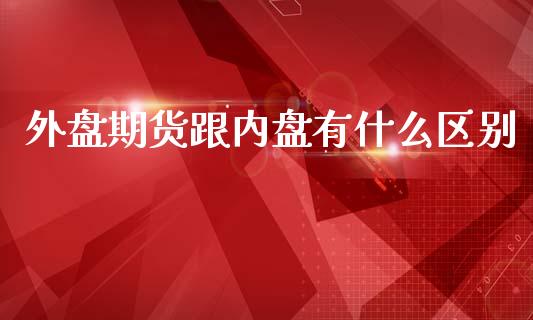 外盘期货跟内盘有什么区别